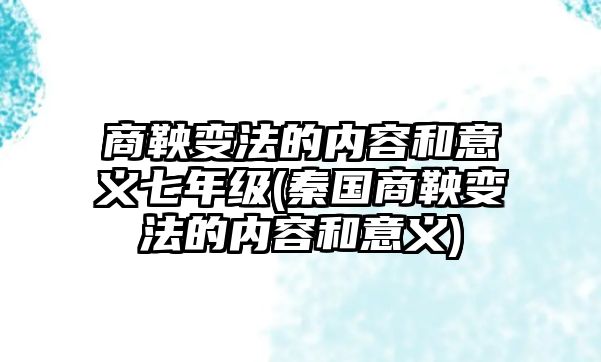 商鞅变法的内容和意义七年级(秦国商鞅变法的内容和意义)